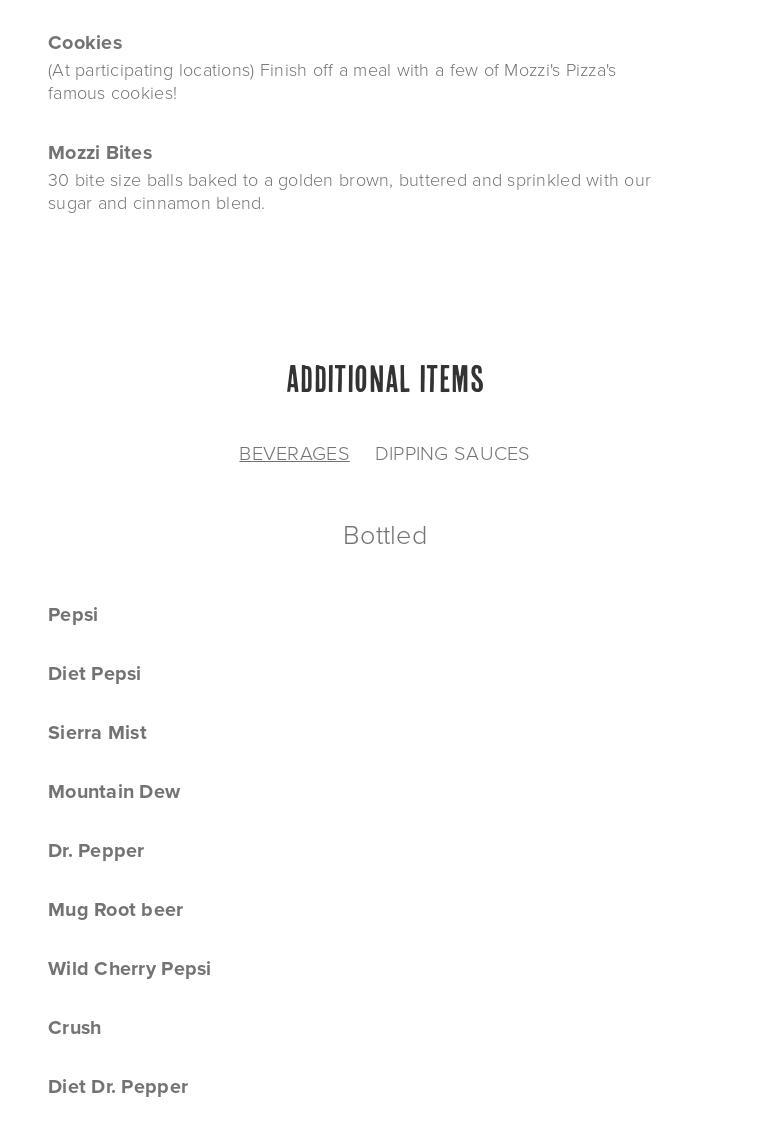 Cookies
(At participating locations) Finish off a meal with a few of Mozzi's Pizza's famous cookies!

Mozzi Bites
30 bite size balls baked to a golden brown, buttered and sprinkled with our sugar and cinnamon blend.

ADDITIONAL ITEMS

BEVERAGES DIPPING SAUCES

Bottled

Pepsi

Diet Pepsi

Sierra Mist

Mountain Dew

Dr. Pepper

Mug Root beer

Wild Cherry Pepsi

Crush

Diet Dr. Pepper